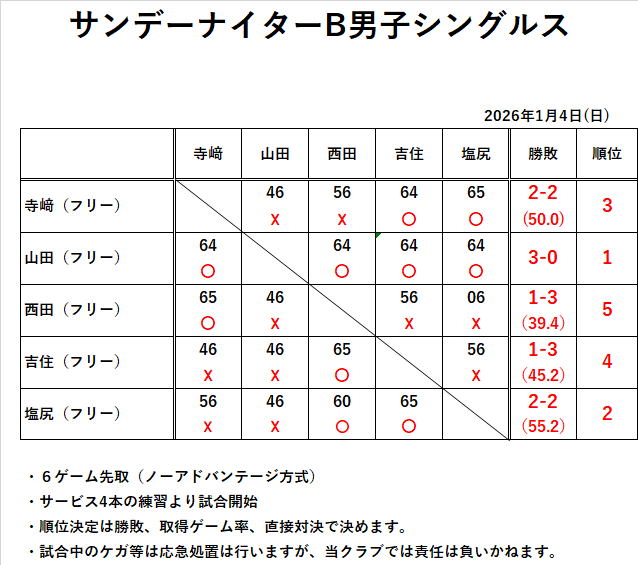 サンデーナイターB男子シングルス

2026年1月4日(日)

| | 寺﨑 | 山田 | 西田 | 吉住 | 塩尻 | 勝敗 | 順位 |
|---|---|---|---|---|---|---|---|
| 寺﨑（フリー） | | 46 x | 56 x | 64 ○ | 65 ○ | 2-2 (50.0) | 3 |
| 山田（フリー） | 64 ○ | | 64 ○ | 64 ○ | 64 ○ | 3-0 | 1 |
| 西田（フリー） | 65 ○ | 46 x | | 56 x | 06 x | 1-3 (39.4) | 5 |
| 吉住（フリー） | 46 x | 46 x | 65 ○ | | 56 x | 1-3 (45.2) | 4 |
| 塩尻（フリー） | 56 x | 46 x | 60 ○ | 65 ○ | | 2-2 (55.2) | 2 |

・６ゲーム先取（ノーアドバンテージ方式）
・サービス4本の練習より試合開始
・順位決定は勝敗、取得ゲーム率、直接対決で決めます。
・試合中のケガ等は応急処置は行いますが、当クラブでは責任は負いかねます。